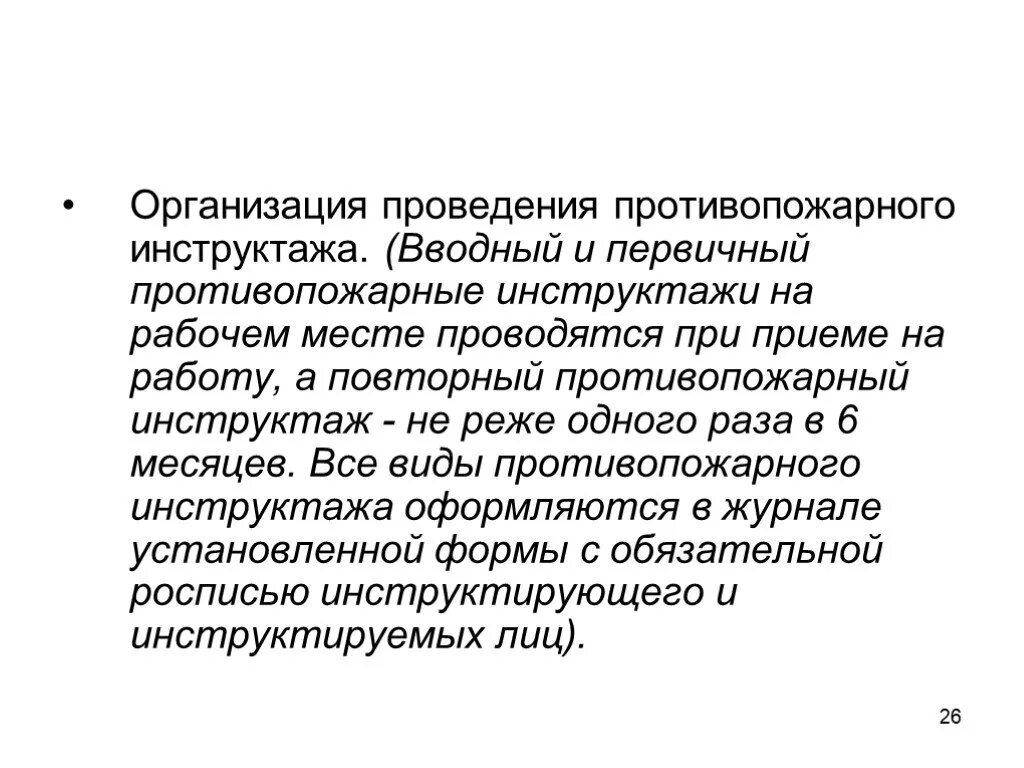 • Организация проведения противопожарного инструктажа. (Вводный и первичный противопожарные инструктажи на рабочем месте проводятся при приеме на работу, а повторный противопожарный инструктаж - не реже одного раза в 6 месяцев. Все виды противопожарного инструктажа оформляются в журнале установленной формы с обязательной росписью инструктирующего и инструктируемых лиц).

26